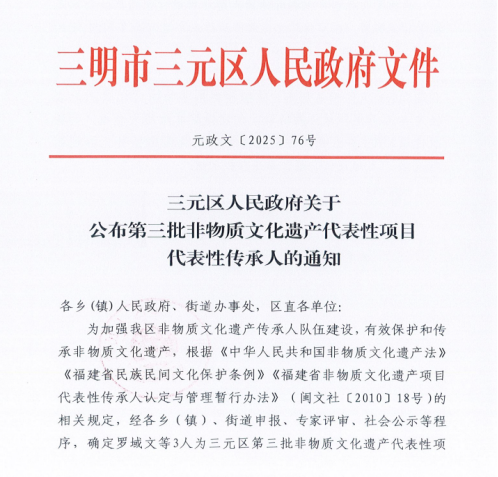 三明市三元区人民政府文件

元政文〔2025〕76号

三元区人民政府关于
公布第三批非物质文化遗产代表性项目
代表性传承人的通知

各乡（镇）人民政府、街道办事处，区直各单位：

为加强我区非物质文化遗产传承人队伍建设，有效保护和传承非物质文化遗产，根据《中华人民共和国非物质文化遗产法》《福建省民族民间文化保护条例》《福建省非物质文化遗产项目代表性传承人认定与管理暂行办法》（闽文社〔2010〕18号）的相关规定，经各乡（镇）、街道申报、专家评审、社会公示等程序，确定罗域文等3人为三元区第三批非物质文化遗产代表性项